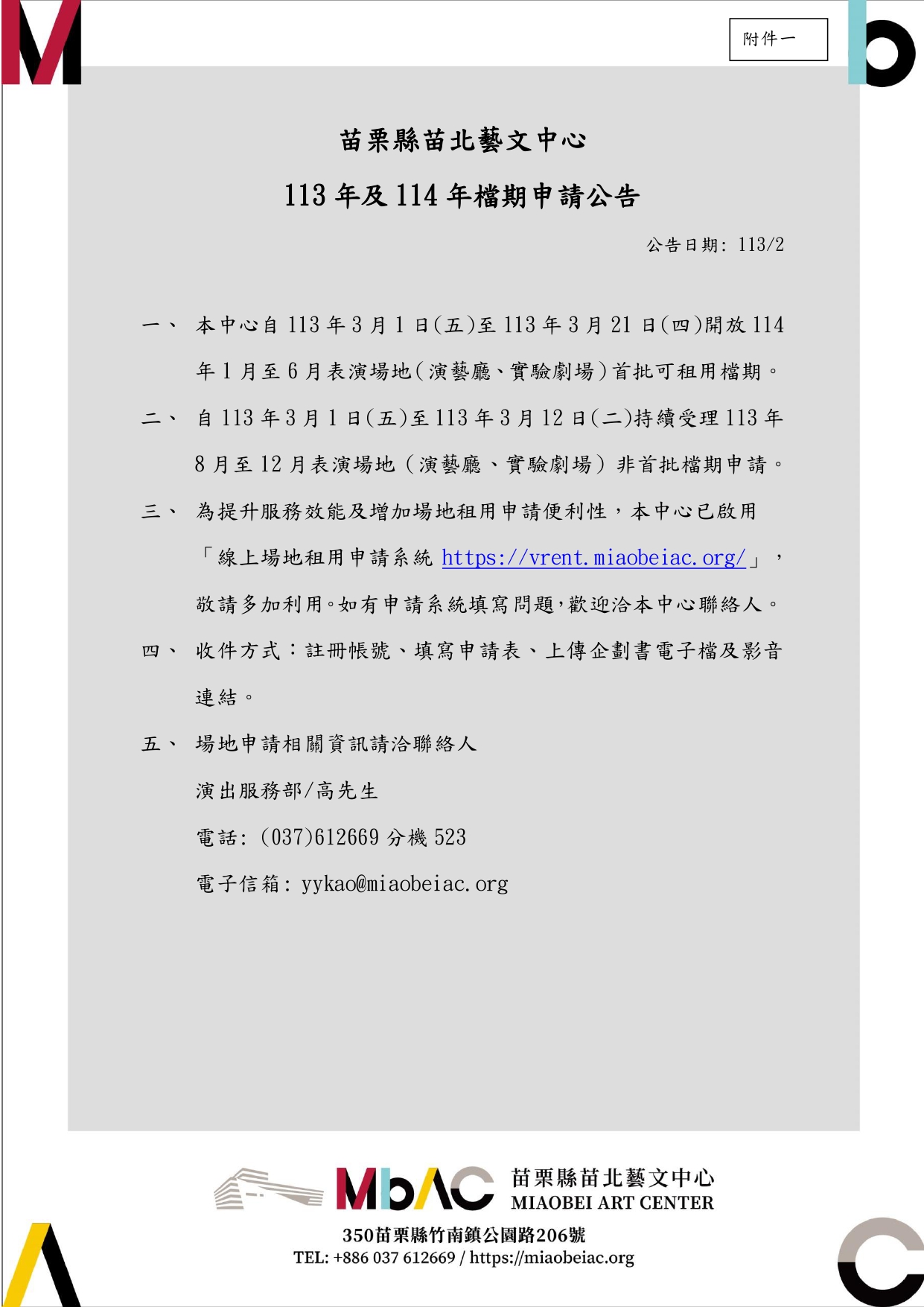 附件一

苗栗縣苗北藝文中心

113 年及 114 年檔期申請公告

公告日期: 113/2

一、 本中心自 113 年 3 月 1 日(五)至 113 年 3 月 21 日(四)開放 114 年 1 月至 6 月表演場地(演藝廳、實驗劇場)首批可租用檔期。

二、 自 113 年 3 月 1 日(五)至 113 年 3 月 12 日(二)持續受理 113 年 8 月至 12 月表演場地(演藝廳、實驗劇場)非首批檔期申請。

三、 為提升服務效能及增加場地租用申請便利性，本中心已啟用「線上場地租用申請系統 https://vrent.miaobeiac.org/」，敬請多加利用。如有申請系統填寫問題，歡迎洽本中心聯絡人。

四、 收件方式：註冊帳號、填寫申請表、上傳企劃書電子檔及影音連結。

五、 場地申請相關資訊請洽聯絡人

演出服務部/高先生

電話: (037)612669 分機 523

電子信箱: yykao@miaobeiac.org

MbAC 苗栗縣苗北藝文中心 MIAOBEI ART CENTER

350苗栗縣竹南鎮公園路206號

TEL: +886 037 612669 / https://miaobeiac.org